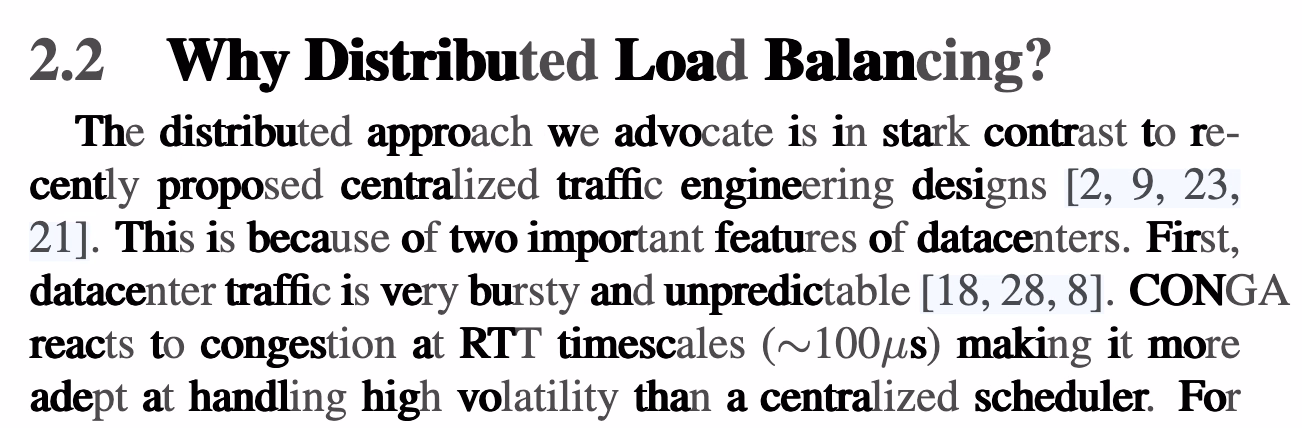 2.2 Why Distributed Load Balancing?

The distributed approach we advocate is in stark contrast to recently proposed centralized traffic engineering designs [2, 9, 23, 21]. This is because of two important features of datacenters. First, datacenter traffic is very bursty and unpredictable [18, 28, 8]. CONGA reacts to congestion at RTT timescales ($\sim 100\mu s$) making it more adept at handling high volatility than a centralized scheduler. For